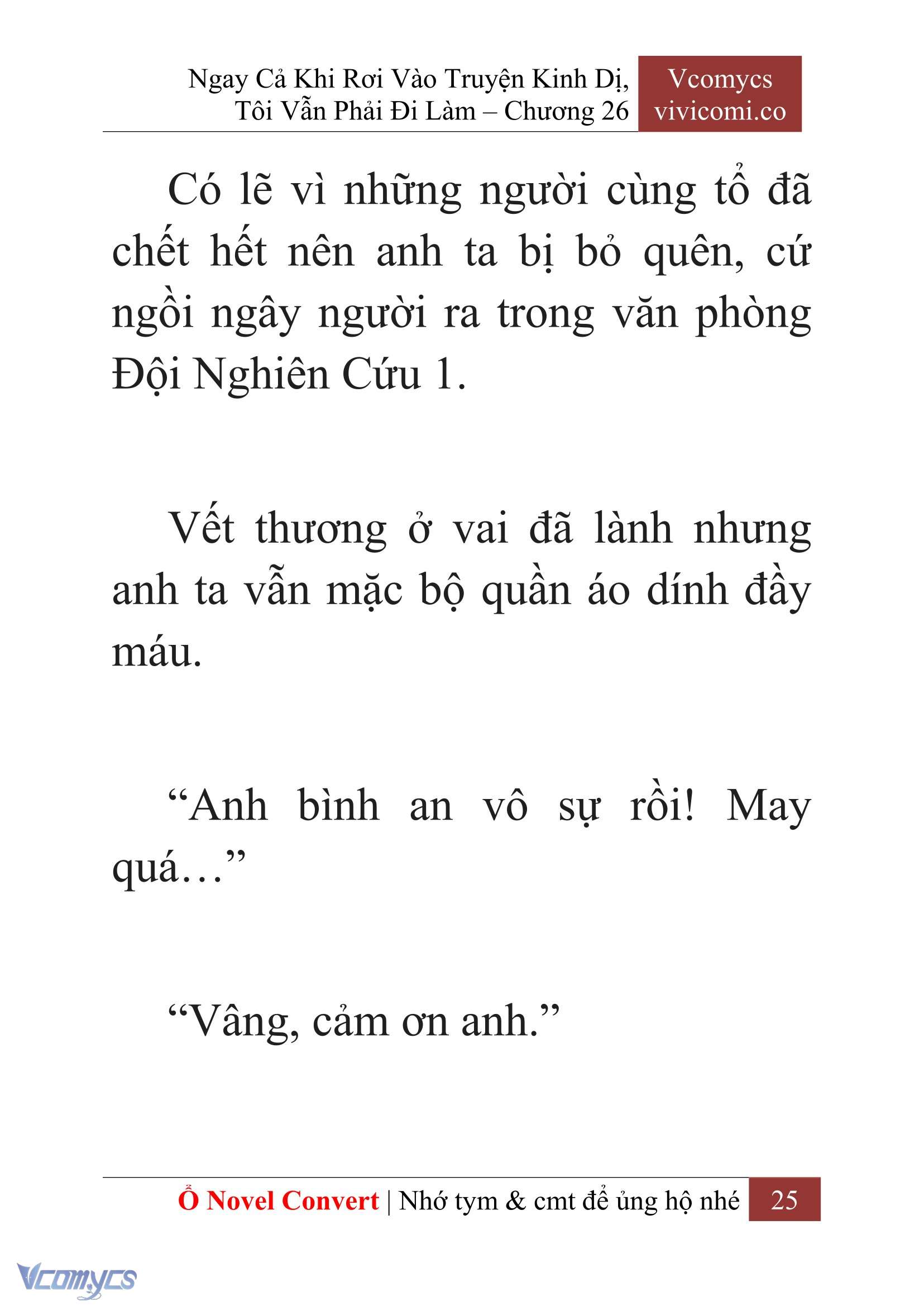 Ngay Cả Khi Rơi Vào Truyện Kinh Dị, Tôi Vẫn Phải Đi Làm – Chương 26

Vcomycs
vivicomi.co

Có lẽ vì những người cùng tổ đã chết hết nên anh ta bị bỏ quên, cứ ngồi ngây người ra trong văn phòng Đội Nghiên Cứu 1.

Vết thương ở vai đã lành nhưng anh ta vẫn mặc bộ quần áo dính đầy máu.

“Anh bình an vô sự rồi! May quá…”

“Vâng, cảm ơn anh.”

Ổ Novel Convert | Nhớ tym & cmt để ủng hộ nhé 25

Vcomycs